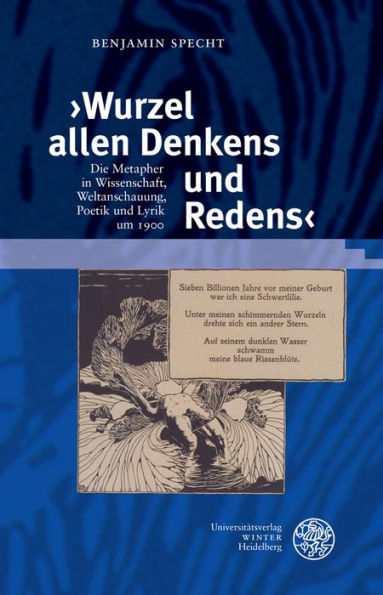 BENJAMIN SPECHT

›Wurzel allen Denkens und Redens‹

Die Metapher in Wissenschaft, Weltanschauung, Poetik und Lyrik um 1900

Sieben Billionen Jahre vor meiner Geburt war ich eine Schwertlilie.

Unter meinen schimmernden Wurzeln drehte sich ein andrer Stern.

Auf seinem dunklen Wasser schwamm meine blaue Riesenblüte.

Universitätsverlag WINTER Heidelberg